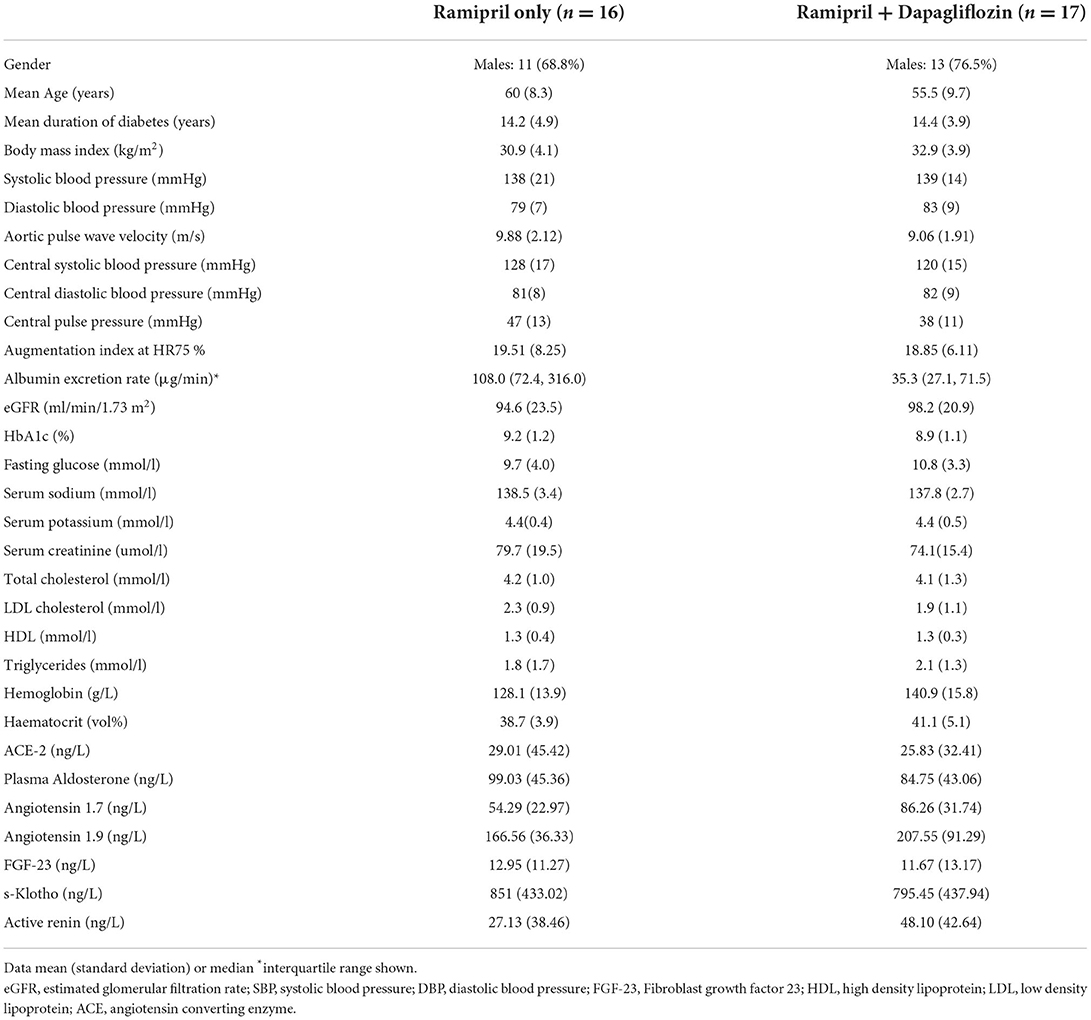 | | Ramipril only ($n = 16$) | Ramipril + Dapagliflozin ($n = 17$) |
|---|---|---|
| Gender | Males: 11 (68.8%) | Males: 13 (76.5%) |
| Mean Age (years) | 60 (8.3) | 55.5 (9.7) |
| Mean duration of diabetes (years) | 14.2 (4.9) | 14.4 (3.9) |
| Body mass index (kg/m$^2$) | 30.9 (4.1) | 32.9 (3.9) |
| Systolic blood pressure (mmHg) | 138 (21) | 139 (14) |
| Diastolic blood pressure (mmHg) | 79 (7) | 83 (9) |
| Aortic pulse wave velocity (m/s) | 9.88 (2.12) | 9.06 (1.91) |
| Central systolic blood pressure (mmHg) | 128 (17) | 120 (15) |
| Central diastolic blood pressure (mmHg) | 81(8) | 82 (9) |
| Central pulse pressure (mmHg) | 47 (13) | 38 (11) |
| Augmentation index at HR75 % | 19.51 (8.25) | 18.85 (6.11) |
| Albumin excretion rate (µg/min)* | 108.0 (72.4, 316.0) | 35.3 (27.1, 71.5) |
| eGFR (ml/min/1.73 m$^2$) | 94.6 (23.5) | 98.2 (20.9) |
| HbA1c (%) | 9.2 (1.2) | 8.9 (1.1) |
| Fasting glucose (mmol/l) | 9.7 (4.0) | 10.8 (3.3) |
| Serum sodium (mmol/l) | 138.5 (3.4) | 137.8 (2.7) |
| Serum potassium (mmol/l) | 4.4(0.4) | 4.4 (0.5) |
| Serum creatinine (umol/l) | 79.7 (19.5) | 74.1(15.4) |
| Total cholesterol (mmol/l) | 4.2 (1.0) | 4.1 (1.3) |
| LDL cholesterol (mmol/l) | 2.3 (0.9) | 1.9 (1.1) |
| HDL (mmol/l) | 1.3 (0.4) | 1.3 (0.3) |
| Triglycerides (mmol/l) | 1.8 (1.7) | 2.1 (1.3) |
| Hemoglobin (g/L) | 128.1 (13.9) | 140.9 (15.8) |
| Haematocrit (vol%) | 38.7 (3.9) | 41.1 (5.1) |
| ACE-2 (ng/L) | 29.01 (45.42) | 25.83 (32.41) |
| Plasma Aldosterone (ng/L) | 99.03 (45.36) | 84.75 (43.06) |
| Angiotensin 1.7 (ng/L) | 54.29 (22.97) | 86.26 (31.74) |
| Angiotensin 1.9 (ng/L) | 166.56 (36.33) | 207.55 (91.29) |
| FGF-23 (ng/L) | 12.95 (11.27) | 11.67 (13.17) |
| s-Klotho (ng/L) | 851 (433.02) | 795.45 (437.94) |
| Active renin (ng/L) | 27.13 (38.46) | 48.10 (42.64) |

Data mean (standard deviation) or median *interquartile range shown.
eGFR, estimated glomerular filtration rate; SBP, systolic blood pressure; DBP, diastolic blood pressure; FGF-23, Fibroblast growth factor 23; HDL, high density lipoprotein; LDL, low density lipoprotein; ACE, angiotensin converting enzyme.